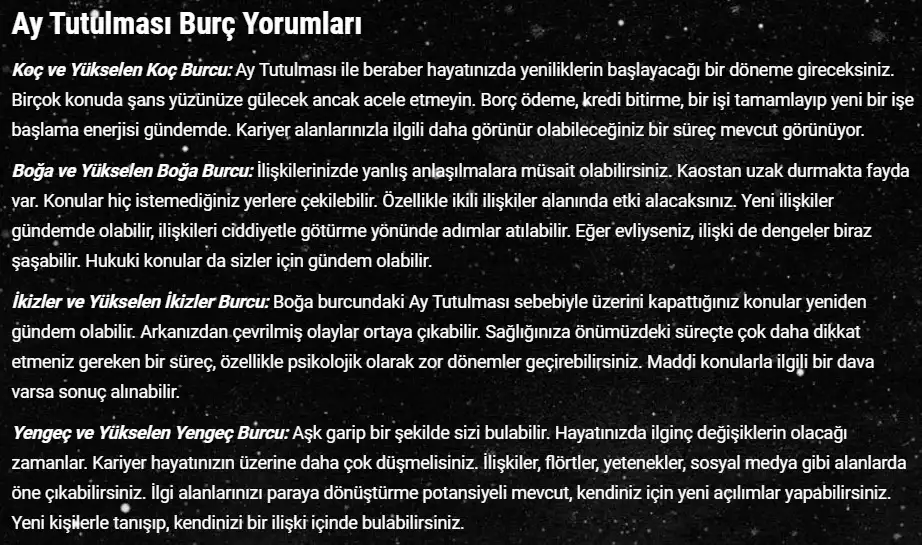 Ay Tutulması Burç Yorumları

Koç ve Yükselen Koç Burcu: Ay Tutulması ile beraber hayatınızda yeniliklerin başlayacağı bir döneme gireceksiniz. Birçok konuda şans yüzünüze gülecek ancak acele etmeyin. Borç ödeme, kredi bitirme, bir işi tamamlayıp yeni bir işe başlama enerjisi gündemde. Kariyer alanlarınızla ilgili daha görünür olabileceğiniz bir süreç mevcut görünüyor.

Boğa ve Yükselen Boğa Burcu: İlişkilerinizde yanlış anlaşılmalara müsait olabilirsiniz. Kaostan uzak durmakta fayda var. Konular hiç istemediğiniz yerlere çekilebilir. Özellikle ikili ilişkiler alanında etki alacaksınız. Yeni ilişkiler gündemde olabilir, ilişkileri ciddiyetle götürme yönünde adımlar atılabilir. Eğer evliyseniz, ilişki de dengeler biraz şaşabilir. Hukuki konular da sizler için gündem olabilir.

İkizler ve Yükselen İkizler Burcu: Boğa burcundaki Ay Tutulması sebebiyle üzerini kapattığınız konular yeniden gündem olabilir. Arkanızdan çevrilmiş olaylar ortaya çıkabilir. Sağlığınıza önümüzdeki süreçte çok daha dikkat etmeniz gereken bir süreç, özellikle psikolojik olarak zor dönemler geçirebilirsiniz. Maddi konularla ilgili bir dava varsa sonuç alınabilir.

Yengeç ve Yükselen Yengeç Burcu: Aşk garip bir şekilde sizi bulabilir. Hayatınızda ilginç değişiklerin olacağı zamanlar. Kariyer hayatınızın üzerine daha çok düşmelisiniz. İlişkiler, flörtler, yetenekler, sosyal medya gibi alanlarda öne çıkabilirsiniz. İlgi alanlarınızı paraya dönüştürme potansiyeli mevcut, kendiniz için yeni açılımlar yapabilirsiniz. Yeni kişilerle tanışıp, kendinizi bir ilişki içinde bulabilirsiniz.